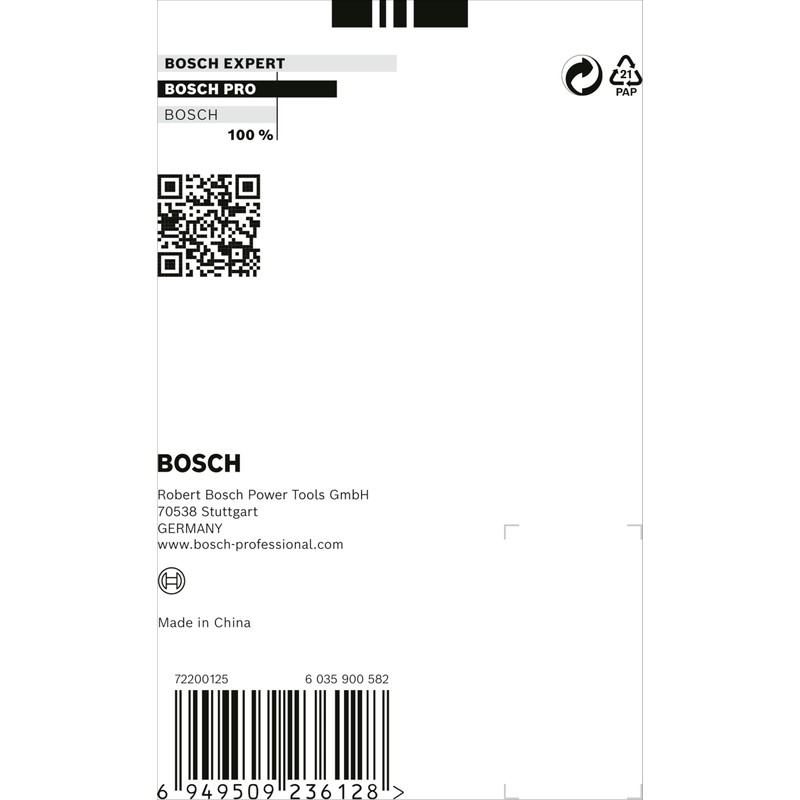 BOSCH EXPERT
BOSCH PRO
BOSCH
100 %

21
PAP

BOSCH

Robert Bosch Power Tools GmbH
70538 Stuttgart
GERMANY
www.bosch-professional.com

Made in China

72200125 6 035 900 582

6 949509 236128 >